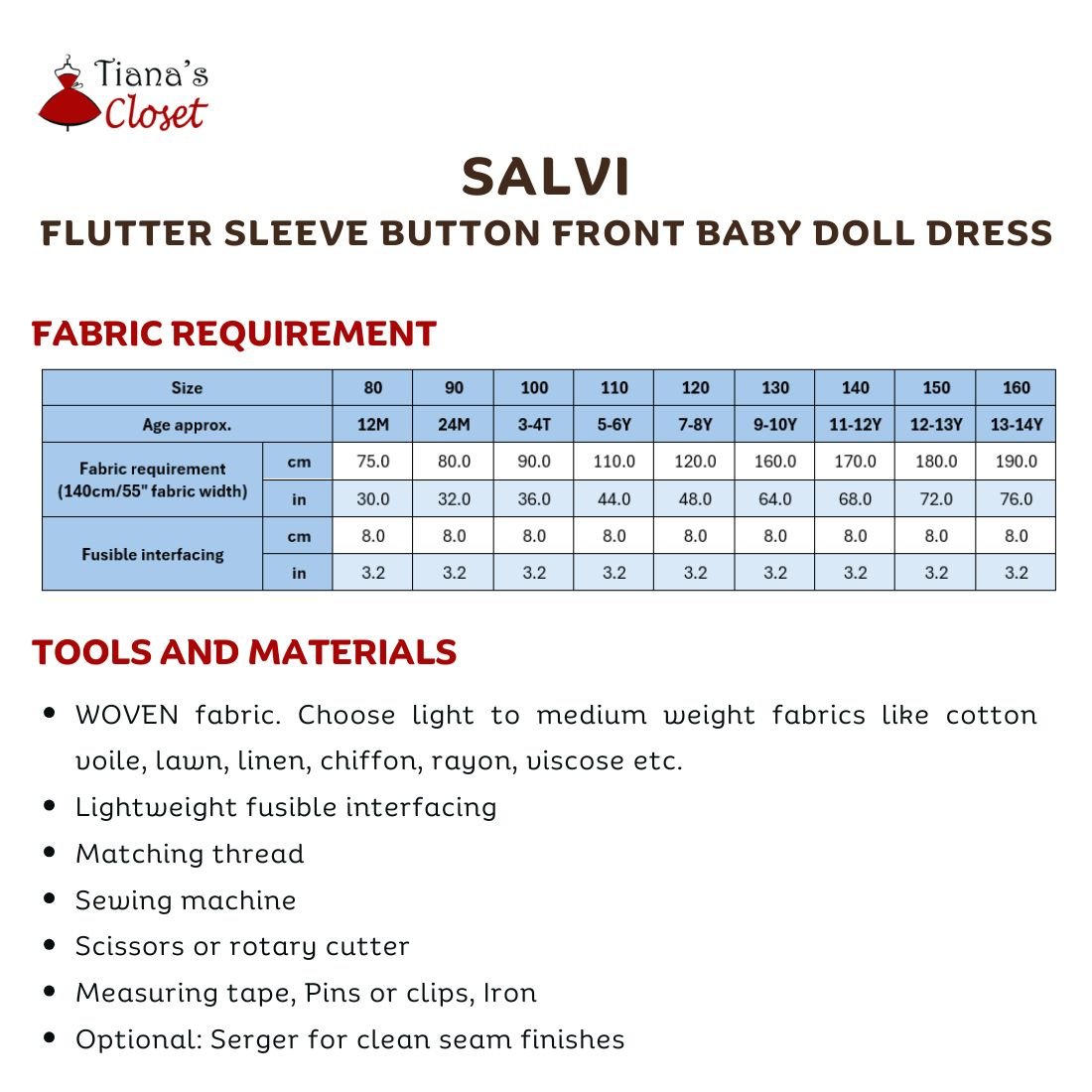 Tiana's Closet

SALVI

FLUTTER SLEEVE BUTTON FRONT BABY DOLL DRESS

FABRIC REQUIREMENT

| Size | | 80 | 90 | 100 | 110 | 120 | 130 | 140 | 150 | 160 |
|---|---|---|---|---|---|---|---|---|---|---|
| Age approx. | | 12M | 24M | 3-4T | 5-6Y | 7-8Y | 9-10Y | 11-12Y | 12-13Y | 13-14Y |
| Fabric requirement (140cm/55" fabric width) | cm | 75.0 | 80.0 | 90.0 | 110.0 | 120.0 | 160.0 | 170.0 | 180.0 | 190.0 |
| | in | 30.0 | 32.0 | 36.0 | 44.0 | 48.0 | 64.0 | 68.0 | 72.0 | 76.0 |
| Fusible interfacing | cm | 8.0 | 8.0 | 8.0 | 8.0 | 8.0 | 8.0 | 8.0 | 8.0 | 8.0 |
| | in | 3.2 | 3.2 | 3.2 | 3.2 | 3.2 | 3.2 | 3.2 | 3.2 | 3.2 |

TOOLS AND MATERIALS

• WOVEN fabric. Choose light to medium weight fabrics like cotton voile, lawn, linen, chiffon, rayon, viscose etc.
• Lightweight fusible interfacing
• Matching thread
• Sewing machine
• Scissors or rotary cutter
• Measuring tape, Pins or clips, Iron
• Optional: Serger for clean seam finishes